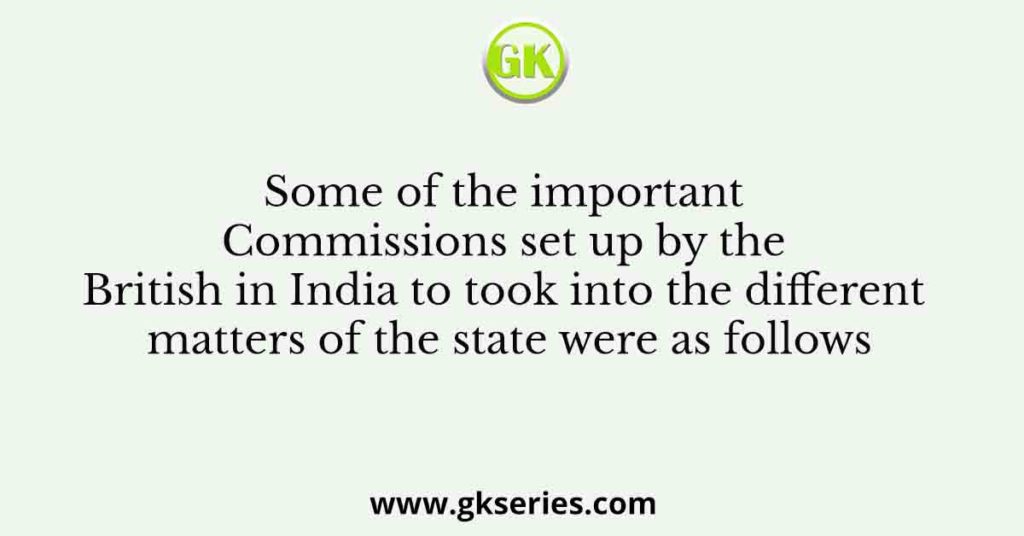 GK

Some of the important Commissions set up by the British in India to took into the different matters of the state were as follows

www.gkseries.com